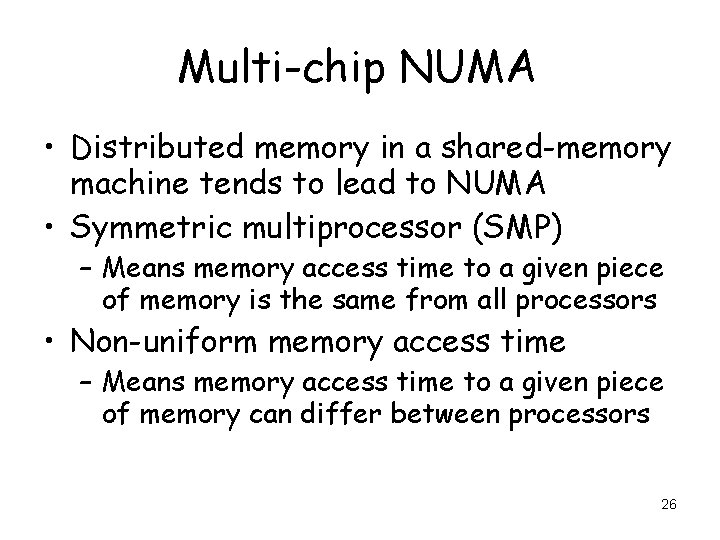 Multi-chip NUMA

• Distributed memory in a shared-memory machine tends to lead to NUMA
• Symmetric multiprocessor (SMP)
– Means memory access time to a given piece of memory is the same from all processors
• Non-uniform memory access time
– Means memory access time to a given piece of memory can differ between processors

26